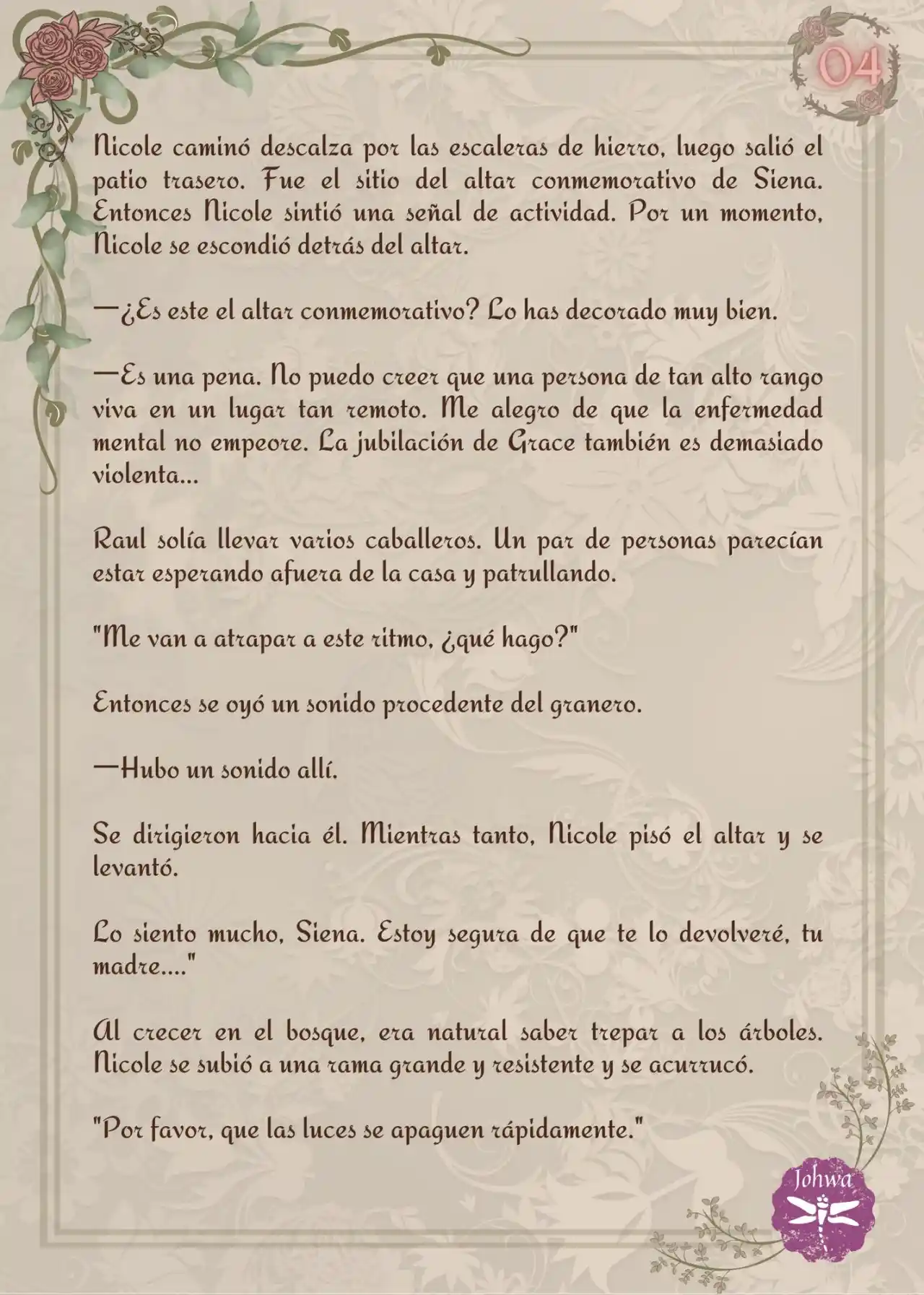 04

Nicole caminó descalza por las escaleras de hierro, luego salió el patio trasero. Fue el sitio del altar conmemorativo de Siena. Entonces Nicole sintió una señal de actividad. Por un momento, Nicole se escondió detrás del altar.

—¿Es este el altar conmemorativo? Lo has decorado muy bien.

—Es una pena. No puedo creer que una persona de tan alto rango viva en un lugar tan remoto. Me alegro de que la enfermedad mental no empeore. La jubilación de Grace también es demasiado violenta...

Raul solía llevar varios caballeros. Un par de personas parecían estar esperando afuera de la casa y patrullando.

"Me van a atrapar a este ritmo, ¿qué hago?"

Entonces se oyó un sonido procedente del granero.

—Hubo un sonido allí.

Se dirigieron hacia él. Mientras tanto, Nicole pisó el altar y se levantó.

Lo siento mucho, Siena. Estoy segura de que te lo devolveré, tu madre...."

Al crecer en el bosque, era natural saber trepar a los árboles. Nicole se subió a una rama grande y resistente y se acurrucó.

"Por favor, que las luces se apaguen rápidamente."

Johwa